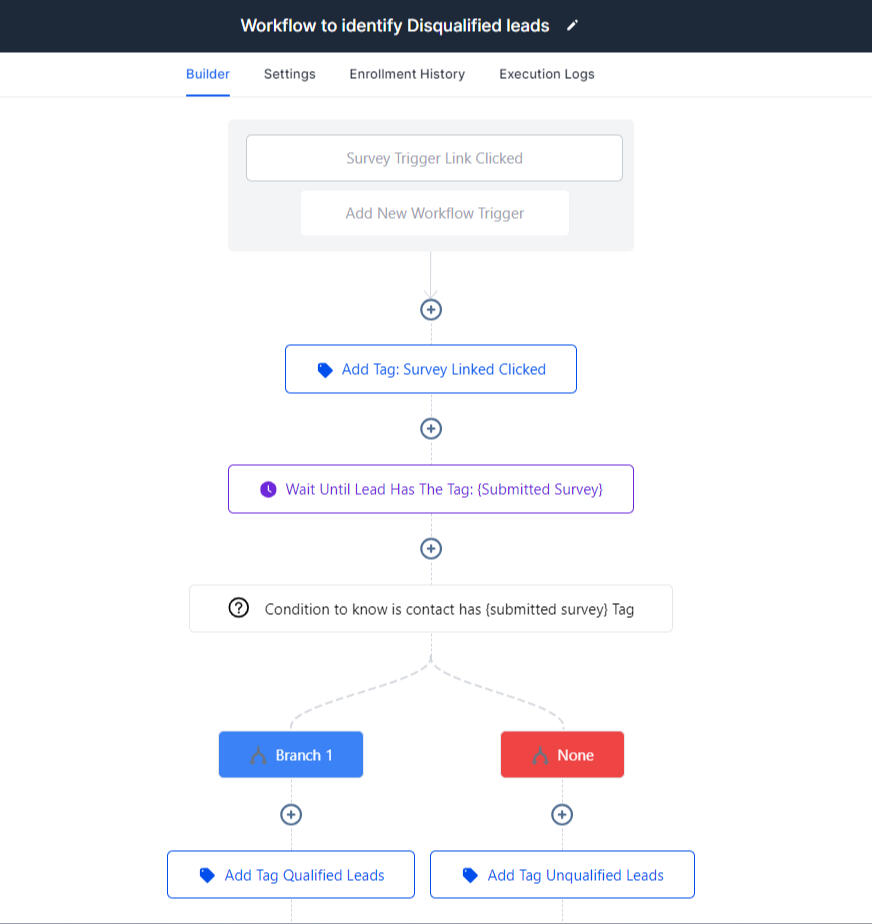 Workflow to identify Disqualified leads

Builder Settings Enrollment History Execution Logs

Survey Trigger Link Clicked

Add New Workflow Trigger

Add Tag: Survey Linked Clicked

Wait Until Lead Has The Tag: {Submitted Survey}

Condition to know is contact has {submitted survey} Tag

Branch 1

None

Add Tag Qualified Leads

Add Tag Unqualified Leads